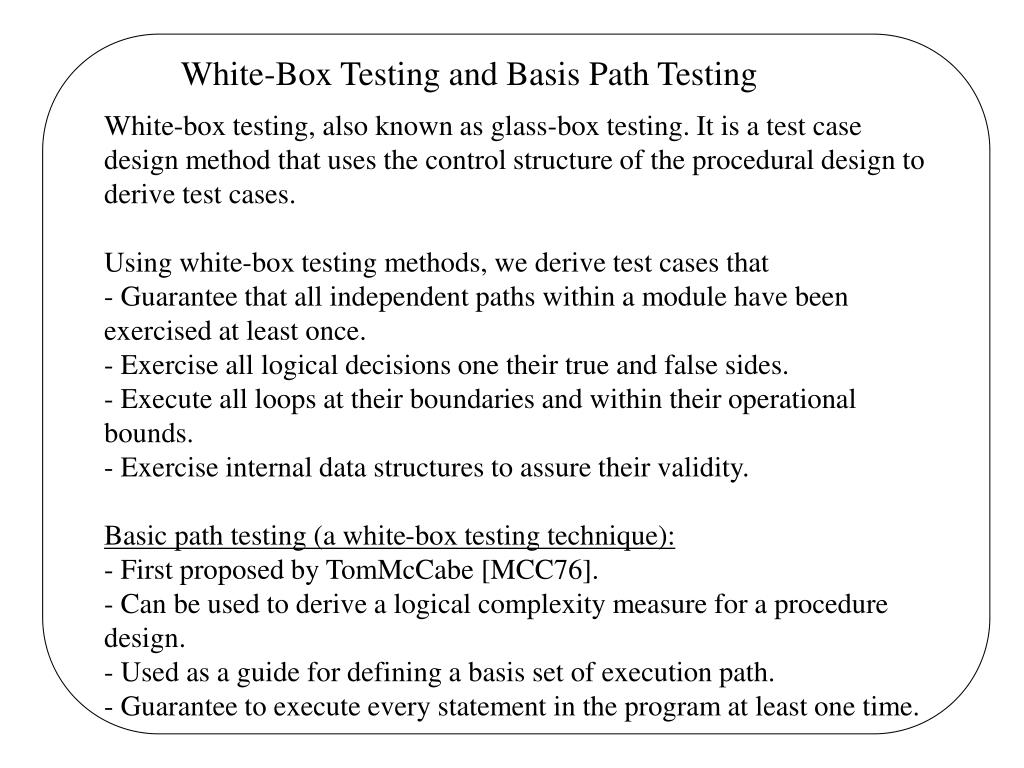 White-Box Testing and Basis Path Testing

White-box testing, also known as glass-box testing. It is a test case design method that uses the control structure of the procedural design to derive test cases.

Using white-box testing methods, we derive test cases that
- Guarantee that all independent paths within a module have been exercised at least once.
- Exercise all logical decisions one their true and false sides.
- Execute all loops at their boundaries and within their operational bounds.
- Exercise internal data structures to assure their validity.

Basic path testing (a white-box testing technique):
- First proposed by TomMcCabe [MCC76].
- Can be used to derive a logical complexity measure for a procedure design.
- Used as a guide for defining a basis set of execution path.
- Guarantee to execute every statement in the program at least one time.